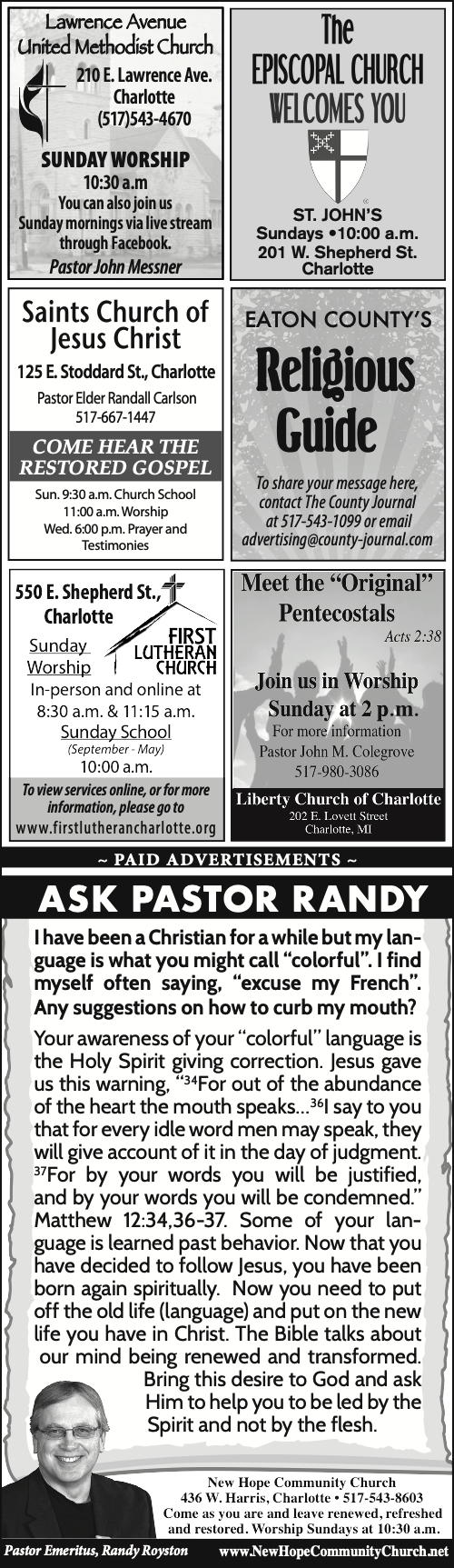 Lawrence Avenue United Methodist Church

210 E. Lawrence Ave. Charlotte (517)543-4670

SUNDAY WORSHIP
10:30 a.m
You can also join us Sunday mornings via live stream through Facebook.
Pastor John Messner

The EPISCOPAL CHURCH WELCOMES YOU

ST. JOHN'S
Sundays •10:00 a.m.
201 W. Shepherd St. Charlotte

Saints Church of Jesus Christ
125 E. Stoddard St., Charlotte
Pastor Elder Randall Carlson
517-667-1447
COME HEAR THE RESTORED GOSPEL
Sun. 9:30 a.m. Church School
11:00 a.m. Worship
Wed. 6:00 p.m. Prayer and Testimonies

EATON COUNTY'S
Religious Guide
To share your message here, contact The County Journal at 517-543-1099 or email advertising@county-journal.com

550 E. Shepherd St., Charlotte
FIRST LUTHERAN CHURCH
Sunday Worship
In-person and online at 8:30 a.m. & 11:15 a.m.
Sunday School
(September - May)
10:00 a.m.
To view services online, or for more information, please go to
www.firstlutherancharlotte.org

Meet the "Original" Pentecostals
Acts 2:38
Join us in Worship Sunday at 2 p.m.
For more information
Pastor John M. Colegrove
517-980-3086
Liberty Church of Charlotte
202 E. Lovett Street
Charlotte, MI

~ PAID ADVERTISEMENTS ~

ASK PASTOR RANDY

I have been a Christian for a while but my language is what you might call "colorful". I find myself often saying, "excuse my French". Any suggestions on how to curb my mouth?

Your awareness of your "colorful" language is the Holy Spirit giving correction. Jesus gave us this warning, "$^{34}$For out of the abundance of the heart the mouth speaks...$^{36}$I say to you that for every idle word men may speak, they will give account of it in the day of judgment. $^{37}$For by your words you will be justified, and by your words you will be condemned." Matthew 12:34,36-37. Some of your language is learned past behavior. Now that you have decided to follow Jesus, you have been born again spiritually. Now you need to put off the old life (language) and put on the new life you have in Christ. The Bible talks about our mind being renewed and transformed. Bring this desire to God and ask Him to help you to be led by the Spirit and not by the flesh.

New Hope Community Church
436 W. Harris, Charlotte • 517-543-8603
Come as you are and leave renewed, refreshed and restored. Worship Sundays at 10:30 a.m.
Pastor Emeritus, Randy Royston
www.NewHopeCommunityChurch.net